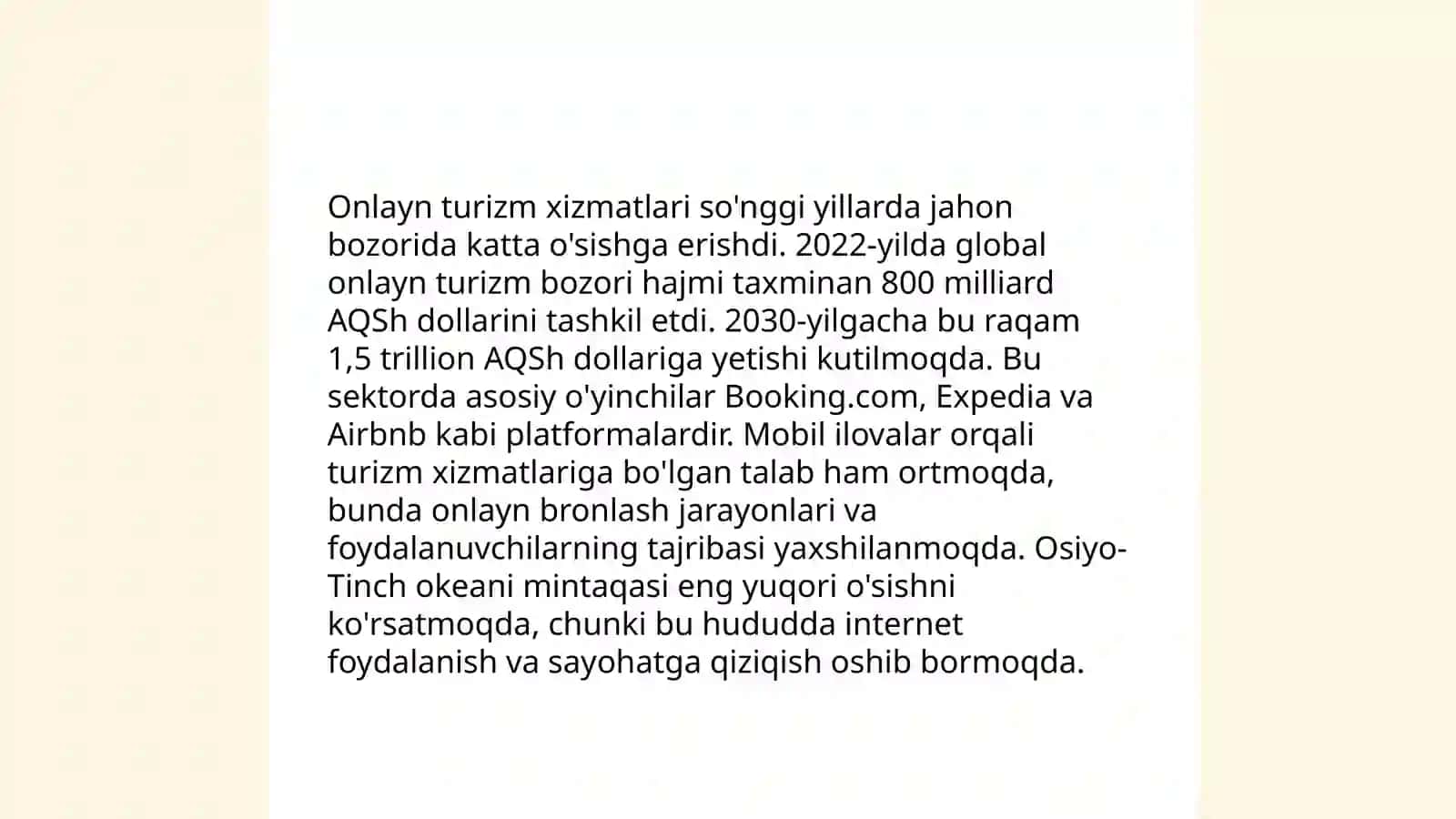 Onlayn turizm xizmatlari so'nggi yillarda jahon bozorida katta o'sishga erishdi. 2022-yilda global onlayn turizm bozori hajmi taxminan 800 milliard AQSh dollarini tashkil etdi. 2030-yilgacha bu raqam 1,5 trillion AQSh dollariga yetishi kutilmoqda. Bu sektorda asosiy o'yinchilar Booking.com, Expedia va Airbnb kabi platformalardir. Mobil ilovalar orqali turizm xizmatlariga bo'lgan talab ham ortmoqda, bunda onlayn bronlash jarayonlari va foydalanuvchilarning tajribasi yaxshilanmoqda. Osiyo-Tinch okeani mintaqasi eng yuqori o'sishni ko'rsatmoqda, chunki bu hududda internet foydalanish va sayohatga qiziqish oshib bormoqda.